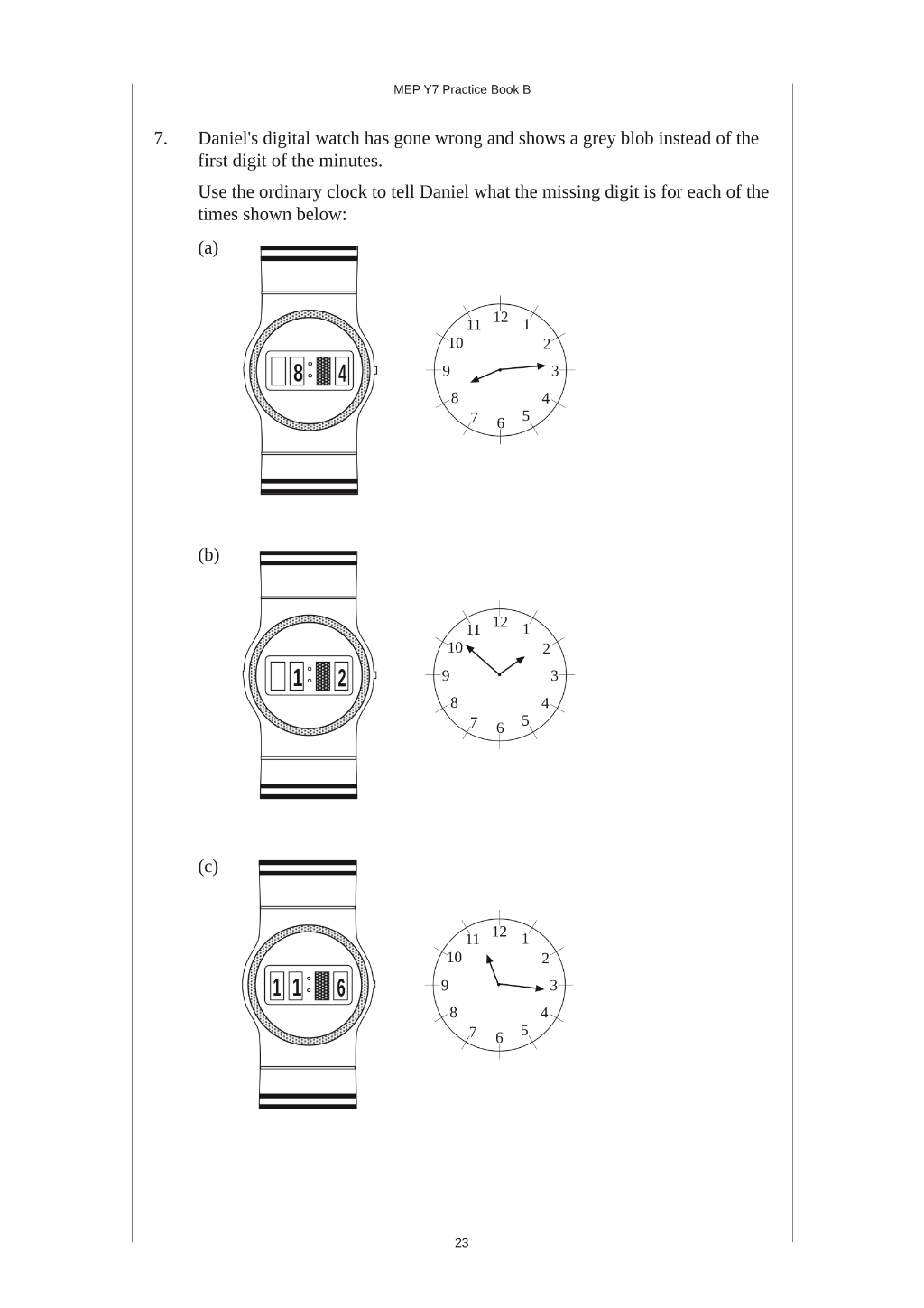 MEP Y7 Practice Book B

7. Daniel's digital watch has gone wrong and shows a grey blob instead of the first digit of the minutes.

Use the ordinary clock to tell Daniel what the missing digit is for each of the times shown below:

(a)

8 : 4

12 1 2 3 4 5 6 7 8 9 10 11

(b)

1 : 2

12 1 2 3 4 5 6 7 8 9 10 11

(c)

1 1 : 6

12 1 2 3 4 5 6 7 8 9 10 11

23